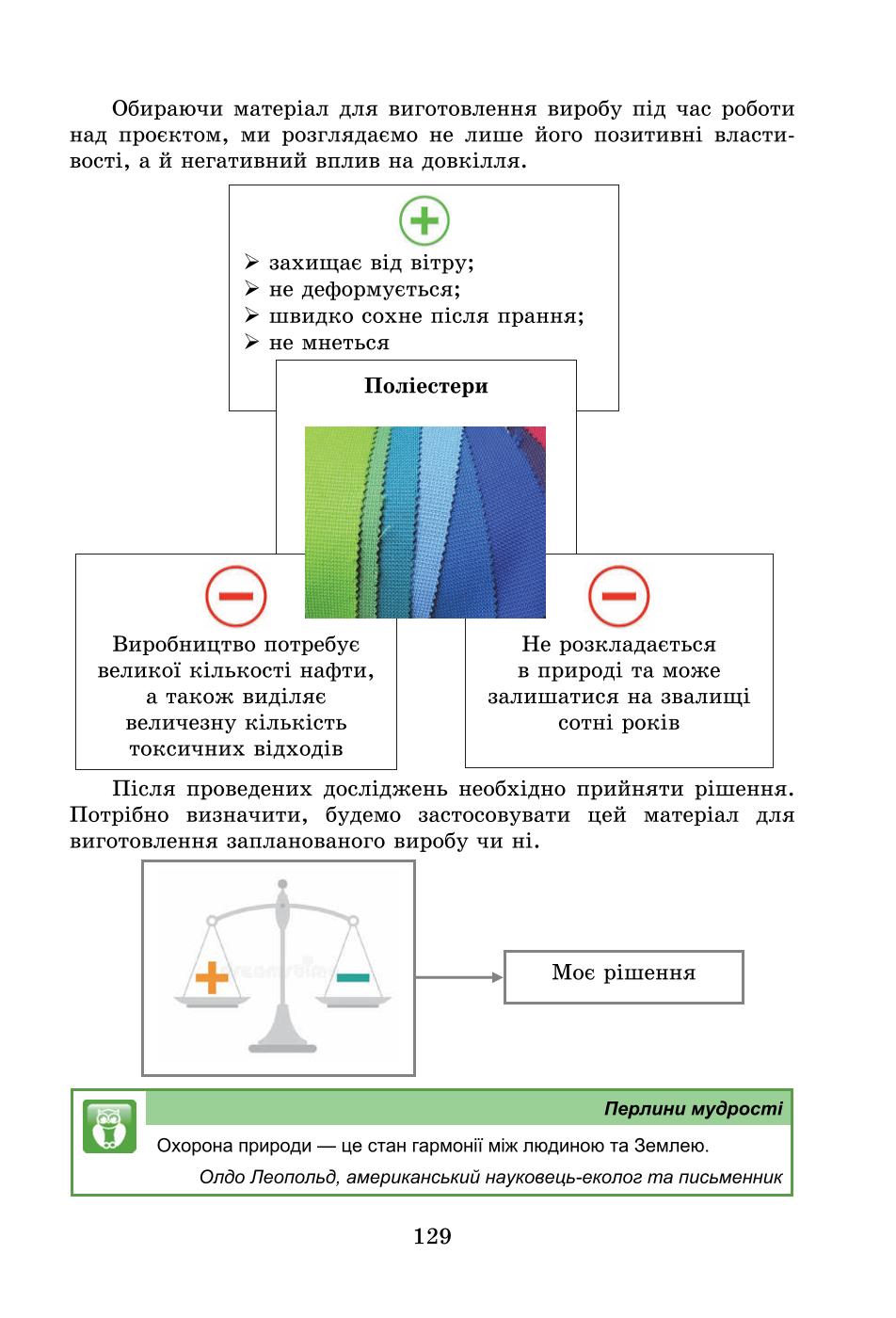 Обираючи матеріал для виготовлення виробу під час роботи над проєктом, ми розглядаємо не лише його позитивні властивості, а й негативний вплив на довкілля.

➢ захищає від вітру;
➢ не деформується;
➢ швидко сохне після прання;
➢ не мнеться

Поліестери

Виробництво потребує великої кількості нафти, а також виділяє величезну кількість токсичних відходів

Не розкладається в природі та може залишатися на звалищі сотні років

Після проведених досліджень необхідно прийняти рішення. Потрібно визначити, будемо застосовувати цей матеріал для виготовлення запланованого виробу чи ні.

Моє рішення

Перлини мудрості

Охорона природи — це стан гармонії між людиною та Землею.

Олдо Леопольд, американський науковець-еколог та письменник

129